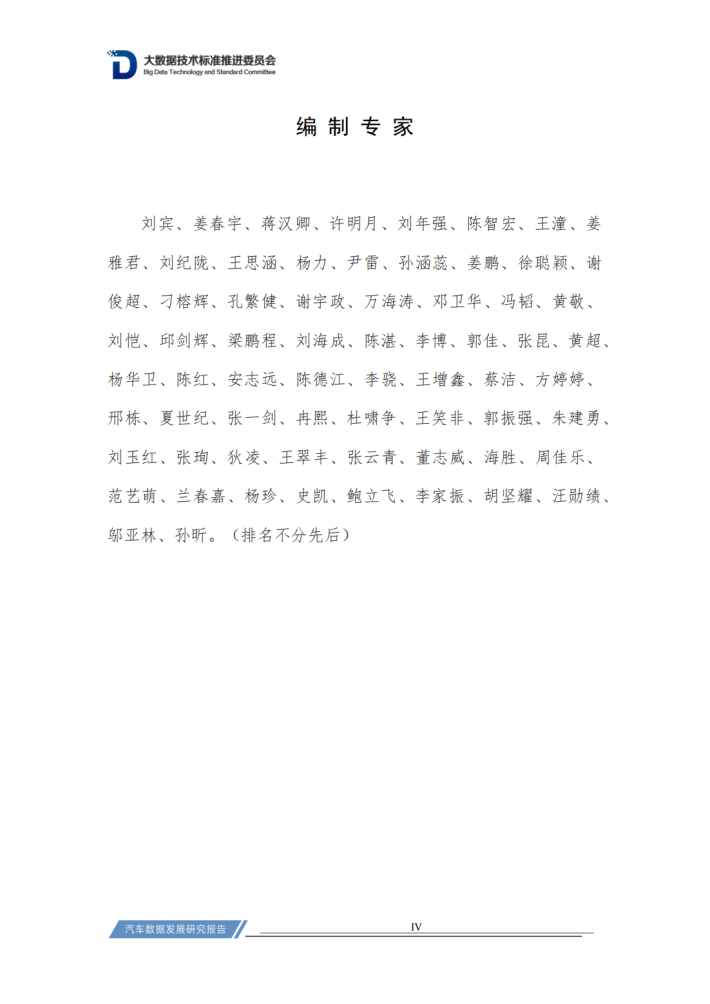 大数据技术标准推进委员会
Big Data Technology and Standard Committee

编制专家

刘宾、姜春宇、蒋汉卿、许明月、刘年强、陈智宏、王潼、姜雅君、刘纪陇、王思涵、杨力、尹雷、孙涵蕊、姜鹏、徐聪颖、谢俊超、刁榕辉、孔繁健、谢宇政、万海涛、邓卫华、冯韬、黄敬、刘恺、邱剑辉、梁鹏程、刘海成、陈湛、李博、郭佳、张昆、黄超、杨华卫、陈红、安志远、陈德江、李骁、王增鑫、蔡洁、方婷婷、邢栋、夏世纪、张一剑、冉熙、杜啸争、王笑非、郭振强、朱建勇、刘玉红、张珣、狄凌、王翠丰、张云青、董志威、海胜、周佳乐、范艺萌、兰春嘉、杨珍、史凯、鲍立飞、李家振、胡坚耀、汪勋绩、邬亚林、孙昕。（排名不分先后）

汽车数据发展研究报告
IV